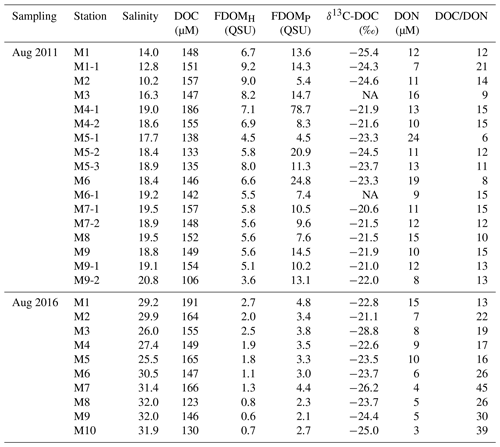 | Sampling | Station | Salinity | DOC (μM) | FDOM$_H$ (QSU) | FDOM$_P$ (QSU) | $\delta^{13}$C-DOC (‰) | DON (μM) | DOC/DON |
|---|---|---|---|---|---|---|---|---|
| Aug 2011 | M1 | 14.0 | 148 | 6.7 | 13.6 | −25.4 | 12 | 12 |
| | M1-1 | 12.8 | 151 | 9.2 | 14.3 | −24.3 | 7 | 21 |
| | M2 | 10.2 | 157 | 9.0 | 5.4 | −24.6 | 11 | 14 |
| | M3 | 16.3 | 147 | 8.2 | 14.7 | NA | 16 | 9 |
| | M4-1 | 19.0 | 186 | 7.1 | 78.7 | −21.9 | 13 | 15 |
| | M4-2 | 18.6 | 155 | 6.9 | 8.3 | −21.6 | 10 | 15 |
| | M5-1 | 17.7 | 138 | 4.5 | 4.5 | −23.3 | 24 | 6 |
| | M5-2 | 18.4 | 133 | 5.8 | 20.9 | −24.5 | 11 | 12 |
| | M5-3 | 18.9 | 135 | 8.0 | 11.3 | −23.7 | 13 | 11 |
| | M6 | 18.4 | 146 | 6.6 | 24.8 | −23.3 | 19 | 8 |
| | M6-1 | 19.2 | 142 | 5.5 | 7.4 | NA | 9 | 15 |
| | M7-1 | 19.5 | 157 | 5.8 | 10.5 | −20.6 | 11 | 15 |
| | M7-2 | 18.9 | 148 | 5.6 | 9.6 | −21.5 | 12 | 12 |
| | M8 | 19.5 | 152 | 5.6 | 7.6 | −21.5 | 15 | 10 |
| | M9 | 18.8 | 149 | 5.6 | 14.5 | −21.9 | 10 | 15 |
| | M9-1 | 19.1 | 154 | 5.1 | 10.2 | −21.0 | 12 | 13 |
| | M9-2 | 20.8 | 106 | 3.6 | 13.1 | −22.0 | 8 | 13 |
| Aug 2016 | M1 | 29.2 | 191 | 2.7 | 4.8 | −22.8 | 15 | 13 |
| | M2 | 29.9 | 164 | 2.0 | 3.4 | −21.1 | 7 | 22 |
| | M3 | 26.0 | 155 | 2.5 | 3.8 | −28.8 | 8 | 19 |
| | M4 | 27.4 | 149 | 1.9 | 3.5 | −22.6 | 9 | 17 |
| | M5 | 25.5 | 165 | 1.8 | 3.3 | −23.5 | 10 | 16 |
| | M6 | 30.5 | 147 | 1.1 | 3.0 | −23.7 | 6 | 26 |
| | M7 | 31.4 | 166 | 1.3 | 4.4 | −26.2 | 4 | 45 |
| | M8 | 32.0 | 123 | 0.8 | 2.3 | −23.7 | 5 | 26 |
| | M9 | 32.0 | 146 | 0.6 | 2.1 | −24.4 | 5 | 30 |
| | M10 | 31.9 | 130 | 0.7 | 2.7 | −25.0 | 3 | 39 |